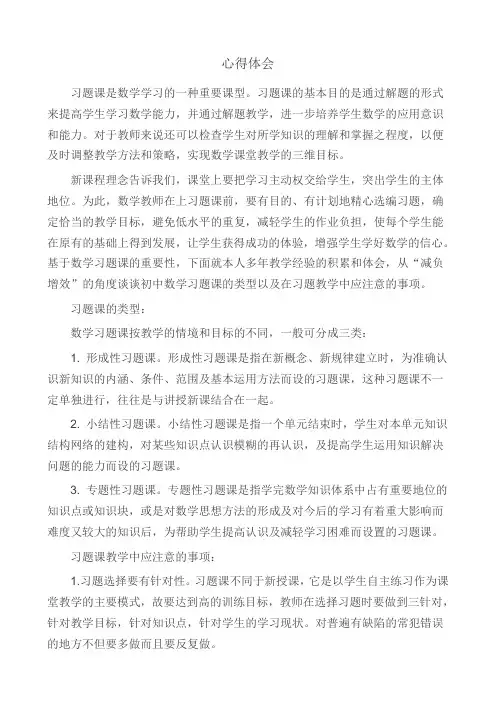 心得体会

习题课是数学学习的一种重要课型。习题课的基本目的是通过解题的形式来提高学生学习数学能力，并通过解题教学，进一步培养学生数学的应用意识和能力。对于教师来说还可以检查学生对所学知识的理解和掌握之程度，以便及时调整教学方法和策略，实现数学课堂教学的三维目标。

新课程理念告诉我们，课堂上要把学习主动权交给学生，突出学生的主体地位。为此，数学教师在上习题课前，要有目的、有计划地精心选编习题，确定恰当的教学目标，避免低水平的重复，减轻学生的作业负担，使每个学生能在原有的基础上得到发展，让学生获得成功的体验，增强学生学好数学的信心。基于数学习题课的重要性，下面就本人多年教学经验的积累和体会，从“减负增效”的角度谈谈初中数学习题课的类型以及在习题教学中应注意的事项。

习题课的类型：

数学习题课按教学的情境和目标的不同，一般可分成三类：

1. 形成性习题课。形成性习题课是指在新概念、新规律建立时，为准确认识新知识的内涵、条件、范围及基本运用方法而设的习题课，这种习题课不一定单独进行，往往是与讲授新课结合在一起。

2. 小结性习题课。小结性习题课是指一个单元结束时，学生对本单元知识结构网络的建构，对某些知识点认识模糊的再认识，及提高学生运用知识解决问题的能力而设的习题课。

3. 专题性习题课。专题性习题课是指学完数学知识体系中占有重要地位的知识点或知识块，或是对数学思想方法的形成及对今后的学习有着重大影响而难度又较大的知识后，为帮助学生提高认识及减轻学习困难而设置的习题课。

习题课教学中应注意的事项：

1.习题选择要有针对性。习题课不同于新授课，它是以学生自主练习作为课堂教学的主要模式，故要达到高的训练目标，教师在选择习题时要做到三针对，针对教学目标，针对知识点，针对学生的学习现状。对普遍有缺陷的常犯错误的地方不但要多做而且要反复做。